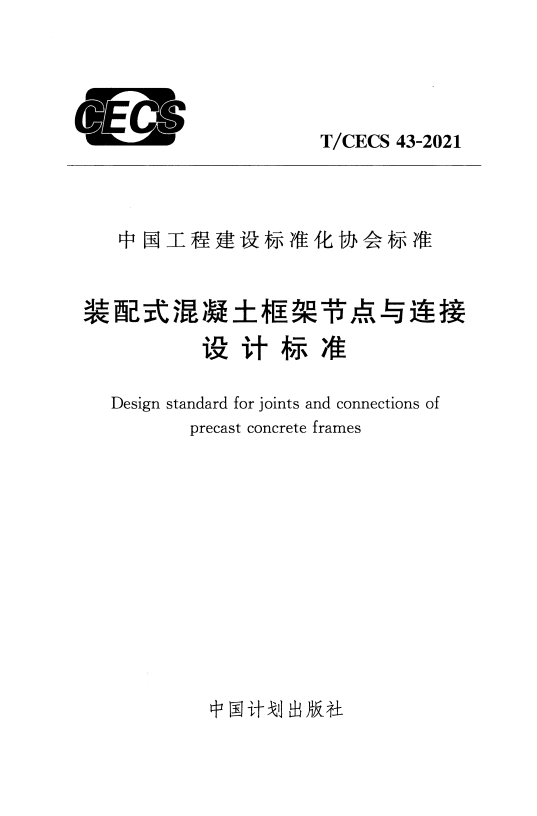 CECS

T/CECS 43-2021

中国工程建设标准化协会标准

装配式混凝土框架节点与连接设计标准

Design standard for joints and connections of precast concrete frames

中国计划出版社